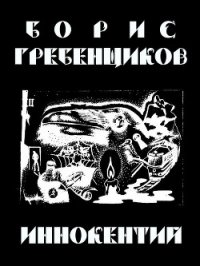 БОРИС
ГРЕБЕНЩИКОВ

ИННОКЕНТИЙ